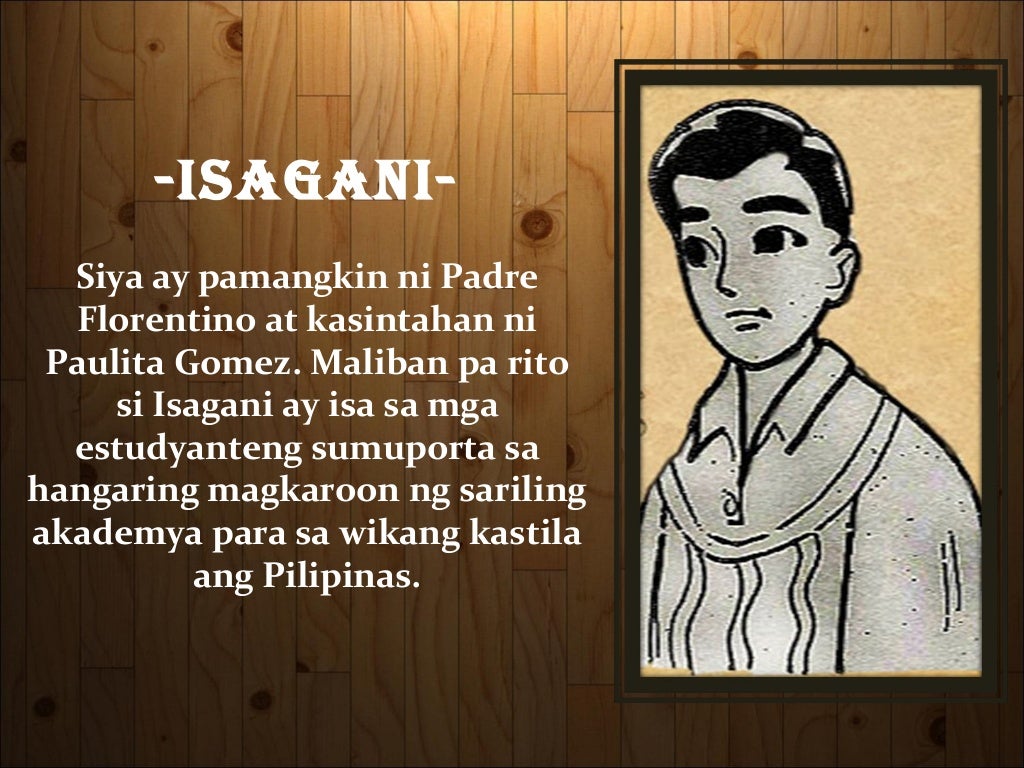 -ISAGANI-

Siya ay pamangkin ni Padre Florentino at kasintahan ni Paulita Gomez. Maliban pa rito si Isagani ay isa sa mga estudyanteng sumuporta sa hangaring magkaroon ng sariling akademya para sa wikang kastila ang Pilipinas.